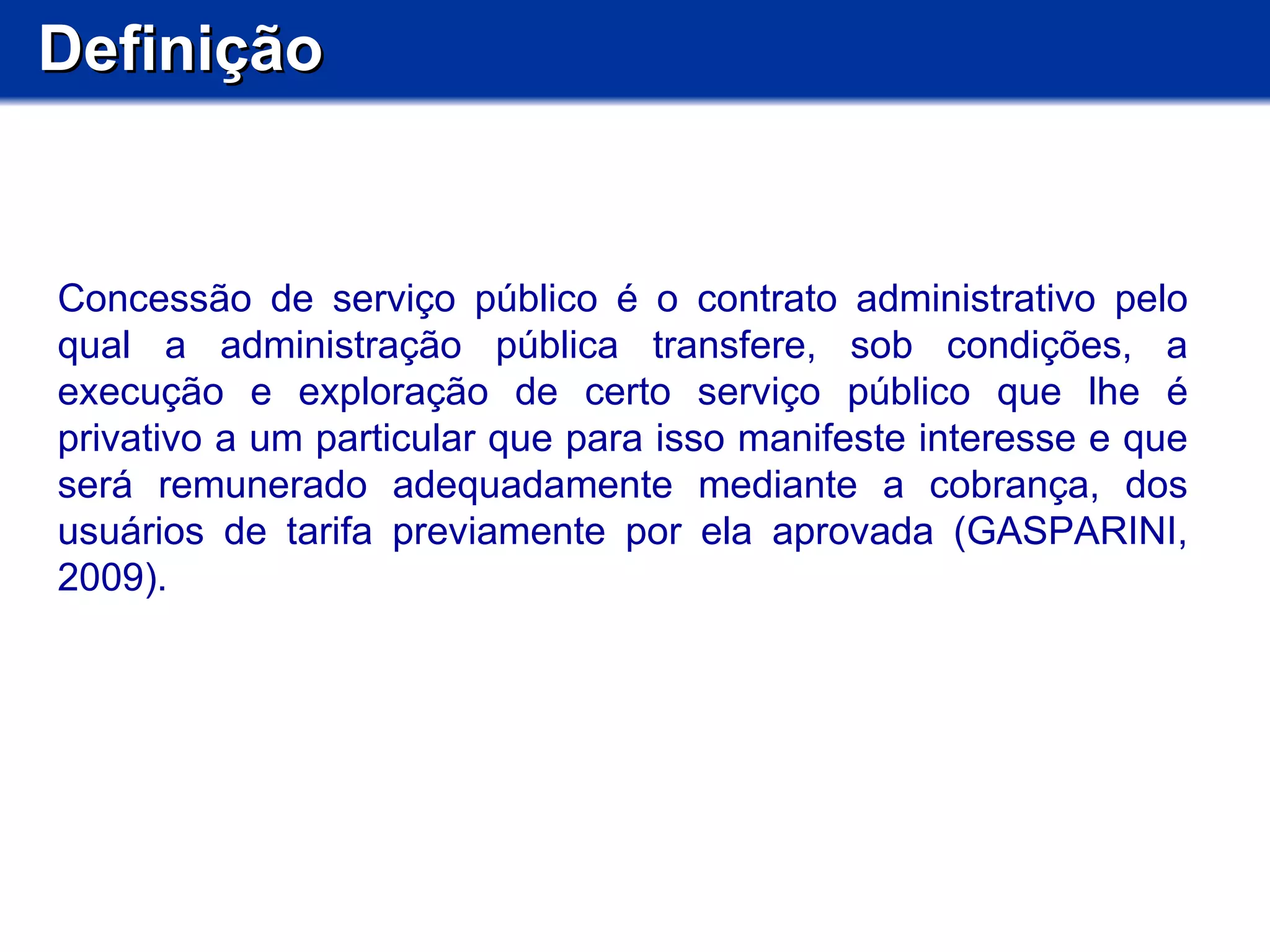 Definição

Concessão de serviço público é o contrato administrativo pelo qual a administração pública transfere, sob condições, a execução e exploração de certo serviço público que lhe é privativo a um particular que para isso manifeste interesse e que será remunerado adequadamente mediante a cobrança, dos usuários de tarifa previamente por ela aprovada (GASPARINI, 2009).